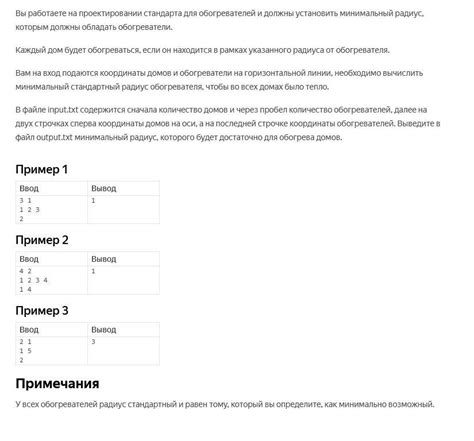 Вы работаете на проектировании стандарта для обогревателей и должны установить минимальный радиус, которым должны обладать обогреватели.

Каждый дом будет обогреваться, если он находится в рамках указанного радиуса от обогревателя.

Вам на вход подаются координаты домов и обогреватели на горизонтальной линии, необходимо вычислить минимальный стандартный радиус обогревателя, чтобы во всех домах было тепло.

В файле input.txt содержится сначала количество домов и через пробел количество обогревателей, далее на двух строчках сперва координаты домов на оси, а на последней строчке координаты обогревателей. Выведите в файл output.txt минимальный радиус, которого будет достаточно для обогрева домов.

Пример 1

| Ввод | Вывод |
|---|---|
| 3 1<br>1 2 3<br>2 | 1 |

Пример 2

| Ввод | Вывод |
|---|---|
| 4 2<br>1 2 3 4<br>1 4 | 1 |

Пример 3

| Ввод | Вывод |
|---|---|
| 2 1<br>1 5<br>2 | 3 |

Примечания

У всех обогревателей радиус стандартный и равен тому, который вы определите, как минимально возможный.